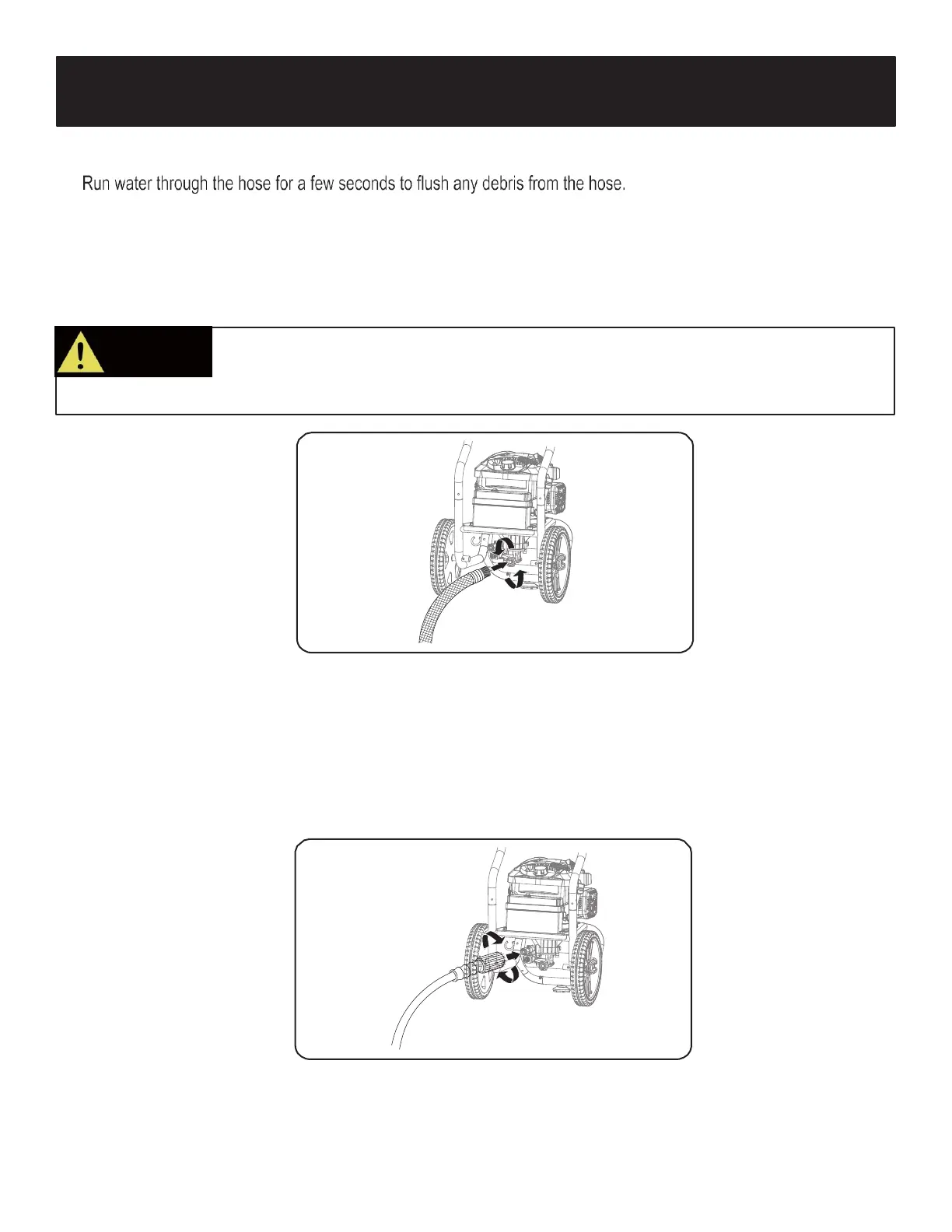 Run water through the hose for a few seconds to flush any debris from the hose.